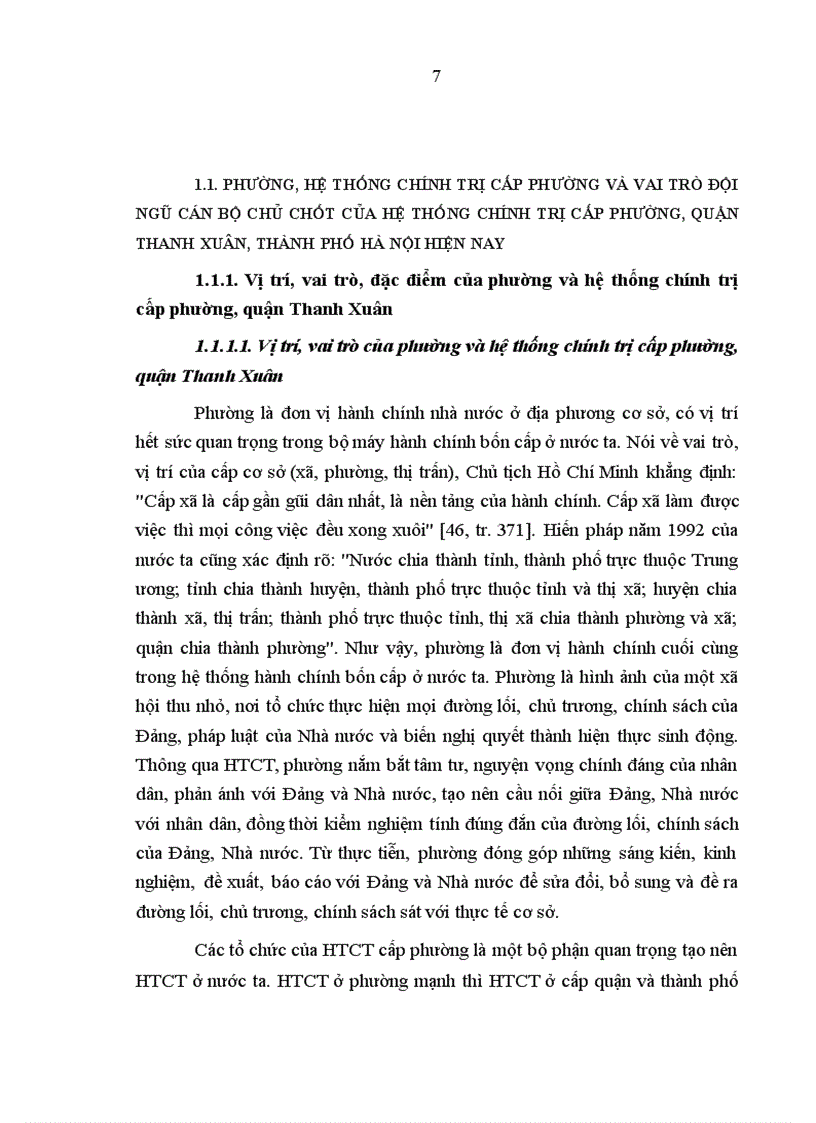 7

1.1. PHƯỜNG, HỆ THỐNG CHÍNH TRỊ CẤP PHƯỜNG VÀ VAI TRÒ ĐỘI NGŨ CÁN BỘ CHỦ CHỐT CỦA HỆ THỐNG CHÍNH TRỊ CẤP PHƯỜNG, QUẬN THANH XUÂN, THÀNH PHỐ HÀ NỘI HIỆN NAY

1.1.1. Vị trí, vai trò, đặc điểm của phường và hệ thống chính trị cấp phường, quận Thanh Xuân

1.1.1.1. Vị trí, vai trò của phường và hệ thống chính trị cấp phường, quận Thanh Xuân

Phường là đơn vị hành chính nhà nước ở địa phương cơ sở, có vị trí hết sức quan trọng trong bộ máy hành chính bốn cấp ở nước ta. Nói về vai trò, vị trí của cấp cơ sở (xã, phường, thị trấn), Chủ tịch Hồ Chí Minh khẳng định: "Cấp xã là cấp gần gũi dân nhất, là nền tảng của hành chính. Cấp xã làm được việc thì mọi công việc đều xong xuôi" [46, tr. 371]. Hiến pháp năm 1992 của nước ta cũng xác định rõ: "Nước chia thành tỉnh, thành phố trực thuộc Trung ương; tỉnh chia thành huyện, thành phố trực thuộc tỉnh và thị xã; huyện chia thành xã, thị trấn; thành phố trực thuộc tỉnh, thị xã chia thành phường và xã; quận chia thành phường". Như vậy, phường là đơn vị hành chính cuối cùng trong hệ thống hành chính bốn cấp ở nước ta. Phường là hình ảnh của một xã hội thu nhỏ, nơi tổ chức thực hiện mọi đường lối, chủ trương, chính sách của Đảng, pháp luật của Nhà nước và biến nghị quyết thành hiện thực sinh động. Thông qua HTCT, phường nắm bắt tâm tư, nguyện vọng chính đáng của nhân dân, phản ánh với Đảng và Nhà nước, tạo nên cầu nối giữa Đảng, Nhà nước với nhân dân, đồng thời kiểm nghiệm tính đúng đắn của đường lối, chính sách của Đảng, Nhà nước. Từ thực tiễn, phường đóng góp những sáng kiến, kinh nghiệm, đề xuất, báo cáo với Đảng và Nhà nước để sửa đổi, bổ sung và đề ra đường lối, chủ trương, chính sách sát với thực tế cơ sở.

Các tổ chức của HTCT cấp phường là một bộ phận quan trọng tạo nên HTCT ở nước ta. HTCT ở phường mạnh thì HTCT ở cấp quận và thành phố